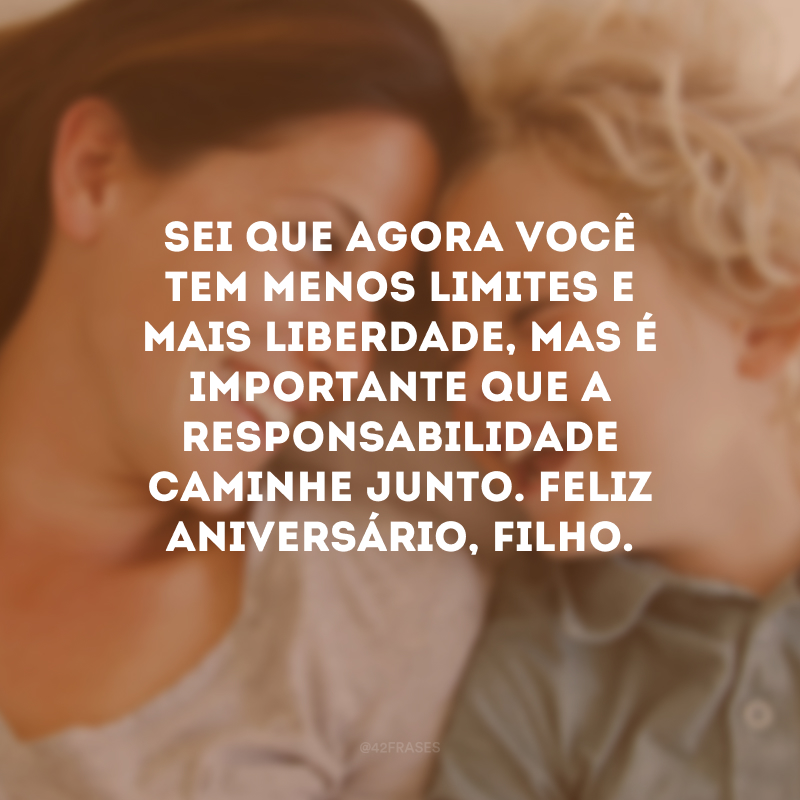 SEI QUE AGORA VOCÊ TEM MENOS LIMITES E MAIS LIBERDADE, MAS É IMPORTANTE QUE A RESPONSABILIDADE CAMINHE JUNTO. FELIZ ANIVERSÁRIO, FILHO.

@42FRASES